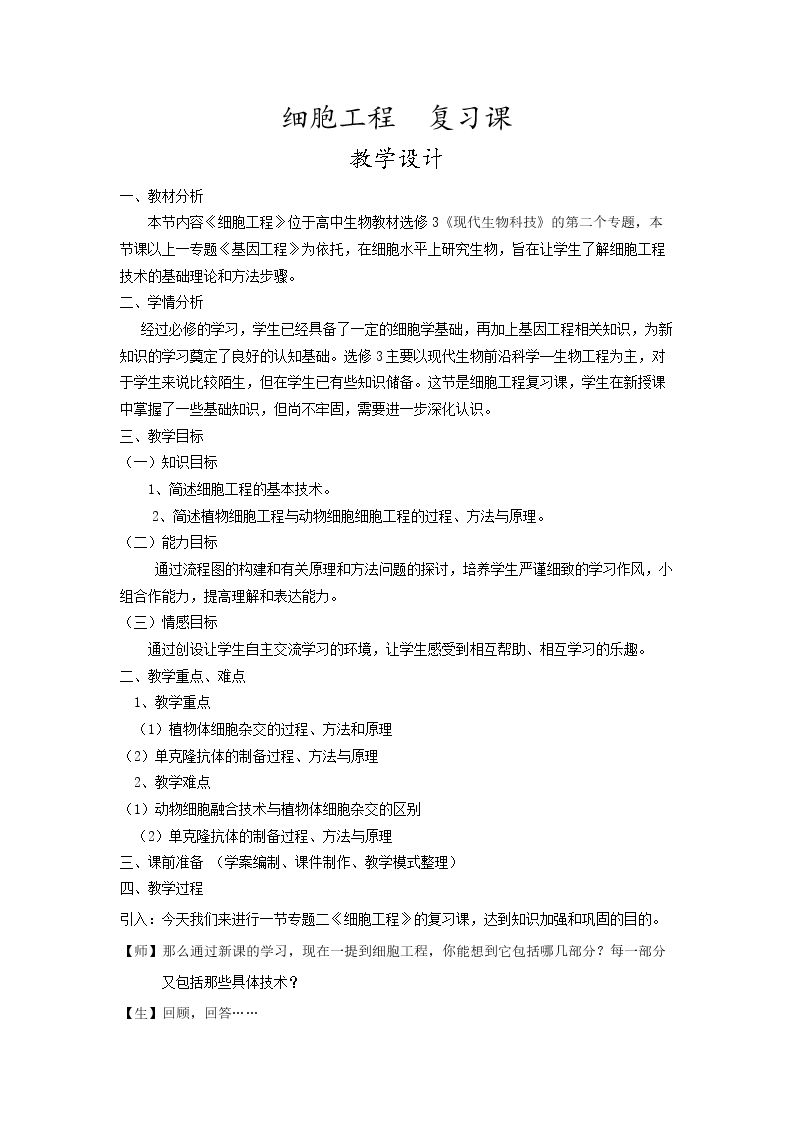 细胞工程 复习课

教学设计

一、教材分析

本节内容《细胞工程》位于高中生物教材选修3《现代生物科技》的第二个专题，本节课以上一专题《基因工程》为依托，在细胞水平上研究生物，旨在让学生了解细胞工程技术的基础理论和方法步骤。

二、学情分析

经过必修的学习，学生已经具备了一定的细胞学基础，再加上基因工程相关知识，为新知识的学习奠定了良好的认知基础。选修3主要以现代生物前沿科学—生物工程为主，对于学生来说比较陌生，但在学生已有些知识储备。这节是细胞工程复习课，学生在新授课中掌握了一些基础知识，但尚不牢固，需要进一步深化认识。

三、教学目标

（一）知识目标

1、简述细胞工程的基本技术。

2、简述植物细胞工程与动物细胞细胞工程的过程、方法与原理。

（二）能力目标

通过流程图的构建和有关原理和方法问题的探讨，培养学生严谨细致的学习作风，小组合作能力，提高理解和表达能力。

（三）情感目标

通过创设让学生自主交流学习的环境，让学生感受到相互帮助、相互学习的乐趣。

二、教学重点、难点

1、教学重点

（1）植物体细胞杂交的过程、方法和原理

（2）单克隆抗体的制备过程、方法与原理

2、教学难点

（1）动物细胞融合技术与植物体细胞杂交的区别

（2）单克隆抗体的制备过程、方法与原理

三、课前准备 （学案编制、课件制作、教学模式整理）

四、教学过程

引入：今天我们来进行一节专题二《细胞工程》的复习课，达到知识加强和巩固的目的。

【师】那么通过新课的学习，现在一提到细胞工程，你能想到它包括哪几部分？每一部分又包括那些具体技术？

【生】回顾，回答……